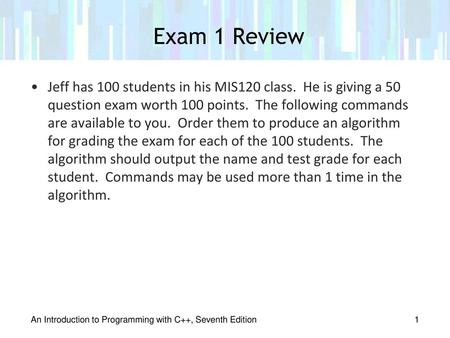 Exam 1 Review

• Jeff has 100 students in his MIS120 class. He is giving a 50 question exam worth 100 points. The following commands are available to you. Order them to produce an algorithm for grading the exam for each of the 100 students. The algorithm should output the name and test grade for each student. Commands may be used more than 1 time in the algorithm.

An Introduction to Programming with C++, Seventh Edition

1